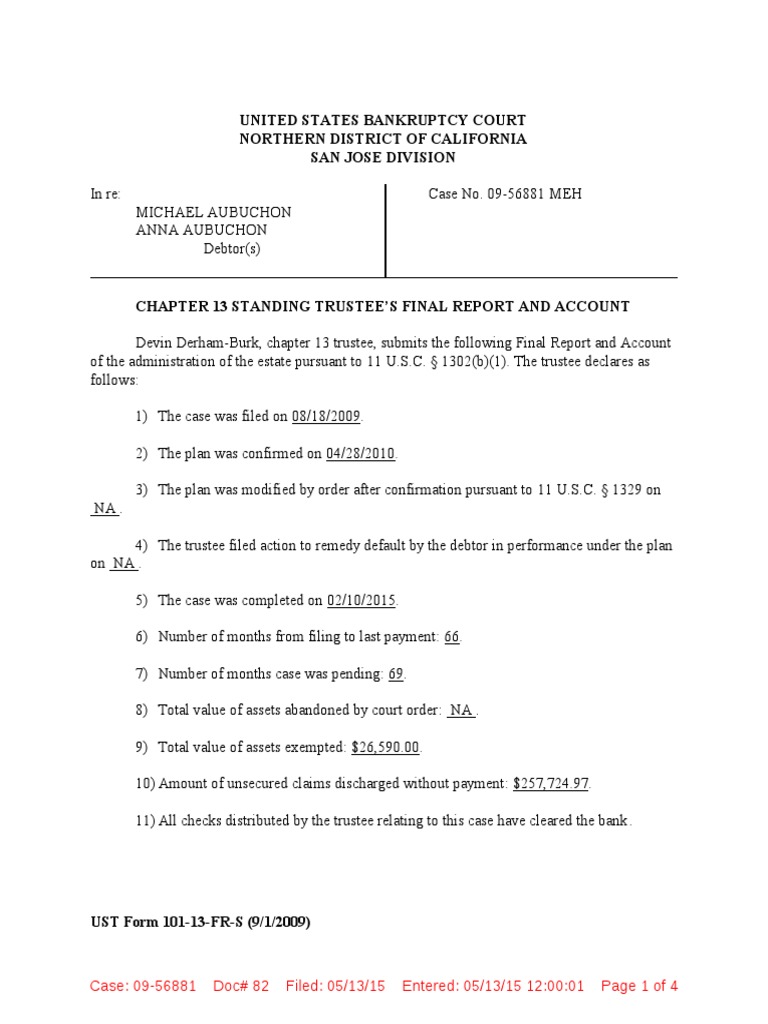 UNITED STATES BANKRUPTCY COURT
NORTHERN DISTRICT OF CALIFORNIA
SAN JOSE DIVISION

In re:
MICHAEL AUBUCHON
ANNA AUBUCHON
Debtor(s)

Case No. 09-56881 MEH

CHAPTER 13 STANDING TRUSTEE'S FINAL REPORT AND ACCOUNT

Devin Derham-Burk, chapter 13 trustee, submits the following Final Report and Account of the administration of the estate pursuant to 11 U.S.C. § 1302(b)(1). The trustee declares as follows:

1) The case was filed on 08/18/2009.

2) The plan was confirmed on 04/28/2010.

3) The plan was modified by order after confirmation pursuant to 11 U.S.C. § 1329 on NA .

4) The trustee filed action to remedy default by the debtor in performance under the plan on NA .

5) The case was completed on 02/10/2015.

6) Number of months from filing to last payment: 66.

7) Number of months case was pending: 69.

8) Total value of assets abandoned by court order: NA .

9) Total value of assets exempted: $26,590.00.

10) Amount of unsecured claims discharged without payment: $257,724.97.

11) All checks distributed by the trustee relating to this case have cleared the bank.

UST Form 101-13-FR-S (9/1/2009)

Case: 09-56881 Doc# 82 Filed: 05/13/15 Entered: 05/13/15 12:00:01 Page 1 of 4